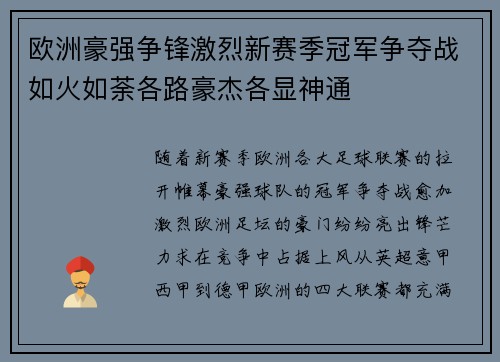 欧洲豪强争锋激烈新赛季冠军争夺战如火如荼各路豪杰各显神通

随着新赛季欧洲各大足球联赛的拉开帷幕豪强球队的冠军争夺战愈加激烈欧洲足坛的豪门纷纷亮出锋芒力求在竞争中占据上风从英超意甲西甲到德甲欧洲的四大联赛都充满